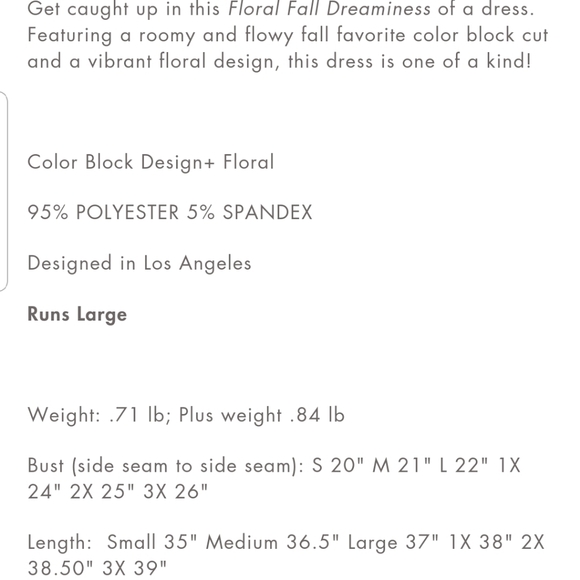 Get caught up in this Floral Fall Dreaminess of a dress. Featuring a roomy and flowy fall favorite color block cut and a vibrant floral design, this dress is one of a kind!

Color Block Design+ Floral

95% POLYESTER 5% SPANDEX

Designed in Los Angeles

Runs Large

Weight: .71 lb; Plus weight .84 lb

Bust (side seam to side seam): S 20" M 21" L 22" 1X 24" 2X 25" 3X 26"

Length: Small 35" Medium 36.5" Large 37" 1X 38" 2X 38.50" 3X 39"